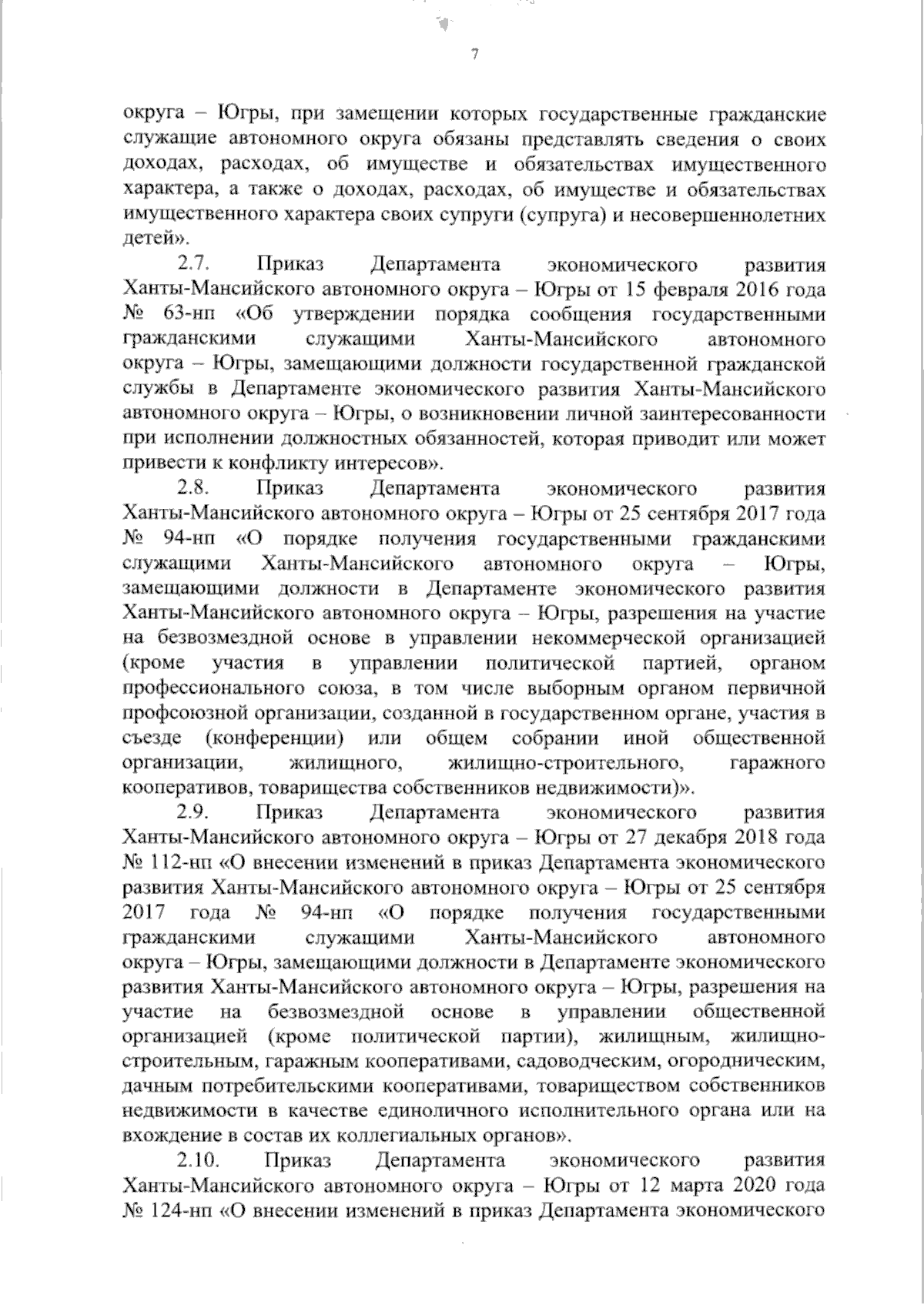 7

округа – Югры, при замещении которых государственные гражданские служащие автономного округа обязаны представлять сведения о своих доходах, расходах, об имуществе и обязательствах имущественного характера, а также о доходах, расходах, об имуществе и обязательствах имущественного характера своих супруги (супруга) и несовершеннолетних детей».

2.7. Приказ Департамента экономического развития Ханты-Мансийского автономного округа – Югры от 15 февраля 2016 года № 63-нп «Об утверждении порядка сообщения государственными гражданскими служащими Ханты-Мансийского автономного округа – Югры, замещающими должности государственной гражданской службы в Департаменте экономического развития Ханты-Мансийского автономного округа – Югры, о возникновении личной заинтересованности при исполнении должностных обязанностей, которая приводит или может привести к конфликту интересов».

2.8. Приказ Департамента экономического развития Ханты-Мансийского автономного округа – Югры от 25 сентября 2017 года № 94-нп «О порядке получения государственными гражданскими служащими Ханты-Мансийского автономного округа – Югры, замещающими должности в Департаменте экономического развития Ханты-Мансийского автономного округа – Югры, разрешения на участие на безвозмездной основе в управлении некоммерческой организацией (кроме участия в управлении политической партией, органом профессионального союза, в том числе выборным органом первичной профсоюзной организации, созданной в государственном органе, участия в съезде (конференции) или общем собрании иной общественной организации, жилищного, жилищно-строительного, гаражного кооперативов, товарищества собственников недвижимости)».

2.9. Приказ Департамента экономического развития Ханты-Мансийского автономного округа – Югры от 27 декабря 2018 года № 112-нп «О внесении изменений в приказ Департамента экономического развития Ханты-Мансийского автономного округа – Югры от 25 сентября 2017 года № 94-нп «О порядке получения государственными гражданскими служащими Ханты-Мансийского автономного округа – Югры, замещающими должности в Департаменте экономического развития Ханты-Мансийского автономного округа – Югры, разрешения на участие на безвозмездной основе в управлении общественной организацией (кроме политической партии), жилищным, жилищно-строительным, гаражным кооперативами, садоводческим, огородническим, дачным потребительскими кооперативами, товариществом собственников недвижимости в качестве единоличного исполнительного органа или на вхождение в состав их коллегиальных органов».

2.10. Приказ Департамента экономического развития Ханты-Мансийского автономного округа – Югры от 12 марта 2020 года № 124-нп «О внесении изменений в приказ Департамента экономического